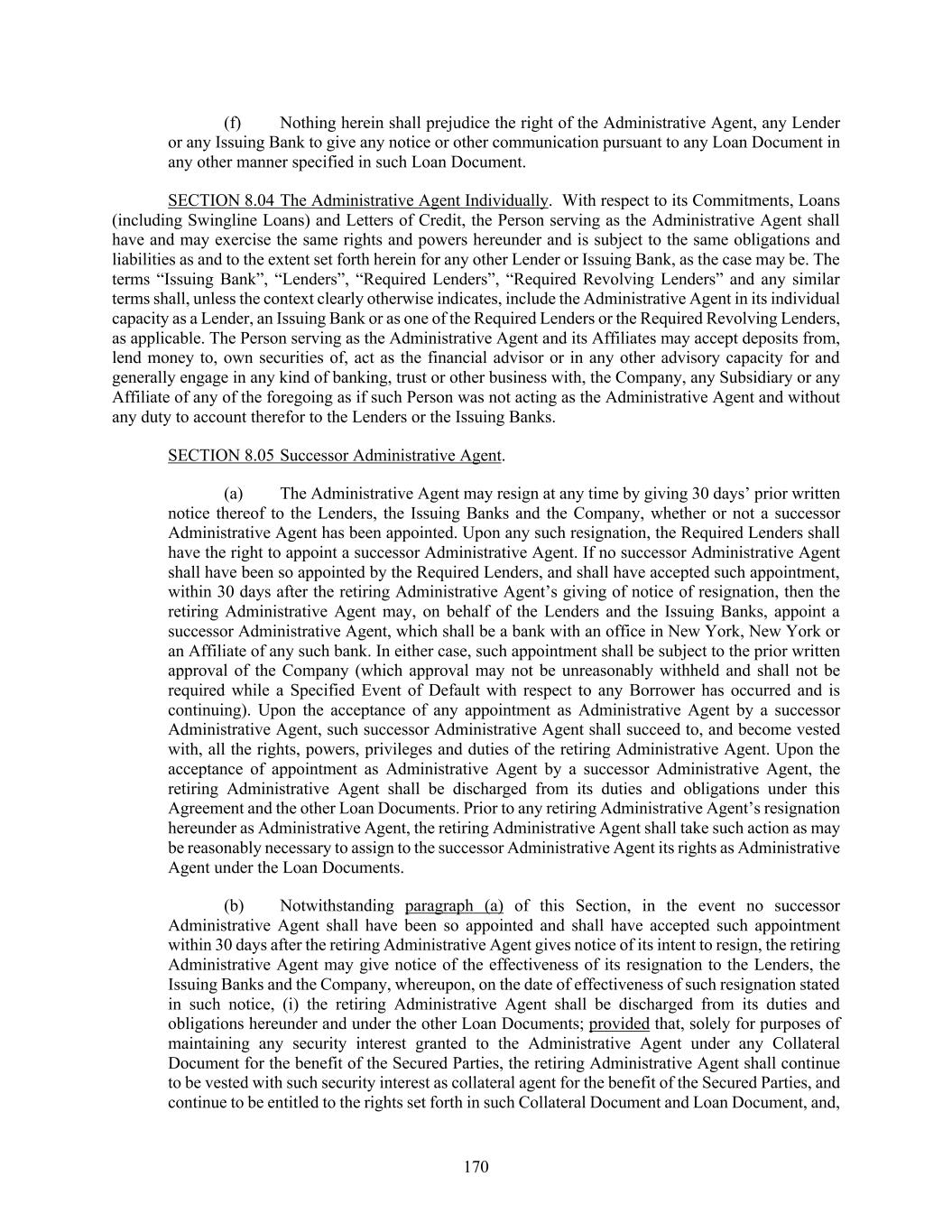 (f) Nothing herein shall prejudice the right of the Administrative Agent, any Lender or any Issuing Bank to give any notice or other communication pursuant to any Loan Document in any other manner specified in such Loan Document.

SECTION 8.04 The Administrative Agent Individually. With respect to its Commitments, Loans (including Swingline Loans) and Letters of Credit, the Person serving as the Administrative Agent shall have and may exercise the same rights and powers hereunder and is subject to the same obligations and liabilities as and to the extent set forth herein for any other Lender or Issuing Bank, as the case may be. The terms “Issuing Bank”, “Lenders”, “Required Lenders”, “Required Revolving Lenders” and any similar terms shall, unless the context clearly otherwise indicates, include the Administrative Agent in its individual capacity as a Lender, an Issuing Bank or as one of the Required Lenders or the Required Revolving Lenders, as applicable. The Person serving as the Administrative Agent and its Affiliates may accept deposits from, lend money to, own securities of, act as the financial advisor or in any other advisory capacity for and generally engage in any kind of banking, trust or other business with, the Company, any Subsidiary or any Affiliate of any of the foregoing as if such Person was not acting as the Administrative Agent and without any duty to account therefor to the Lenders or the Issuing Banks.

SECTION 8.05 Successor Administrative Agent.

(a) The Administrative Agent may resign at any time by giving 30 days’ prior written notice thereof to the Lenders, the Issuing Banks and the Company, whether or not a successor Administrative Agent has been appointed. Upon any such resignation, the Required Lenders shall have the right to appoint a successor Administrative Agent. If no successor Administrative Agent shall have been so appointed by the Required Lenders, and shall have accepted such appointment, within 30 days after the retiring Administrative Agent’s giving of notice of resignation, then the retiring Administrative Agent may, on behalf of the Lenders and the Issuing Banks, appoint a successor Administrative Agent, which shall be a bank with an office in New York, New York or an Affiliate of any such bank. In either case, such appointment shall be subject to the prior written approval of the Company (which approval may not be unreasonably withheld and shall not be required while a Specified Event of Default with respect to any Borrower has occurred and is continuing). Upon the acceptance of any appointment as Administrative Agent by a successor Administrative Agent, such successor Administrative Agent shall succeed to, and become vested with, all the rights, powers, privileges and duties of the retiring Administrative Agent. Upon the acceptance of appointment as Administrative Agent by a successor Administrative Agent, the retiring Administrative Agent shall be discharged from its duties and obligations under this Agreement and the other Loan Documents. Prior to any retiring Administrative Agent’s resignation hereunder as Administrative Agent, the retiring Administrative Agent shall take such action as may be reasonably necessary to assign to the successor Administrative Agent its rights as Administrative Agent under the Loan Documents.

(b) Notwithstanding paragraph (a) of this Section, in the event no successor Administrative Agent shall have been so appointed and shall have accepted such appointment within 30 days after the retiring Administrative Agent gives notice of its intent to resign, the retiring Administrative Agent may give notice of the effectiveness of its resignation to the Lenders, the Issuing Banks and the Company, whereupon, on the date of effectiveness of such resignation stated in such notice, (i) the retiring Administrative Agent shall be discharged from its duties and obligations hereunder and under the other Loan Documents; provided that, solely for purposes of maintaining any security interest granted to the Administrative Agent under any Collateral Document for the benefit of the Secured Parties, the retiring Administrative Agent shall continue to be vested with such security interest as collateral agent for the benefit of the Secured Parties, and continue to be entitled to the rights set forth in such Collateral Document and Loan Document, and,

170